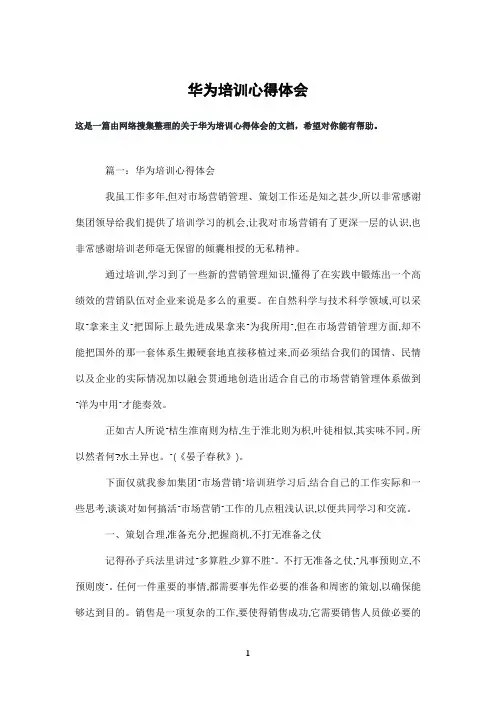 华为培训心得体会

这是一篇由网络搜集整理的关于华为培训心得体会的文档，希望对你能有帮助。

篇一：华为培训心得体会

我虽工作多年,但对市场营销管理、策划工作还是知之甚少,所以非常感谢集团领导给我们提供了培训学习的机会,让我对市场营销有了更深一层的认识,也非常感谢培训老师毫无保留的倾囊相授的无私精神。

通过培训,学习到了一些新的营销管理知识,懂得了在实践中锻炼出一个高绩效的营销队伍对企业来说是多么的重要。在自然科学与技术科学领域,可以采取"拿来主义"把国际上最先进成果拿来"为我所用",但在市场营销管理方面,却不能把国外的那一套体系生搬硬套地直接移植过来,而必须结合我们的国情、民情以及企业的实际情况加以融会贯通地创造出适合自己的市场营销管理体系做到"洋为中用"才能奏效。

正如古人所说"桔生淮南则为桔,生于淮北则为枳,叶徒相似,其实味不同。所以然者何?水土异也。"(《晏子春秋》)。

下面仅就我参加集团"市场营销"培训班学习后,结合自己的工作实际和一些思考,谈谈对如何搞活"市场营销"工作的几点粗浅认识,以便共同学习和交流。

一、策划合理,准备充分,把握商机,不打无准备之仗

记得孙子兵法里讲过"多算胜,少算不胜"。不打无准备之仗,"凡事预则立,不预则废"。任何一件重要的事情,都需要事先作必要的准备和周密的策划,以确保能够达到目的。销售是一项复杂的工作,要使得销售成功,它需要销售人员做必要的

1